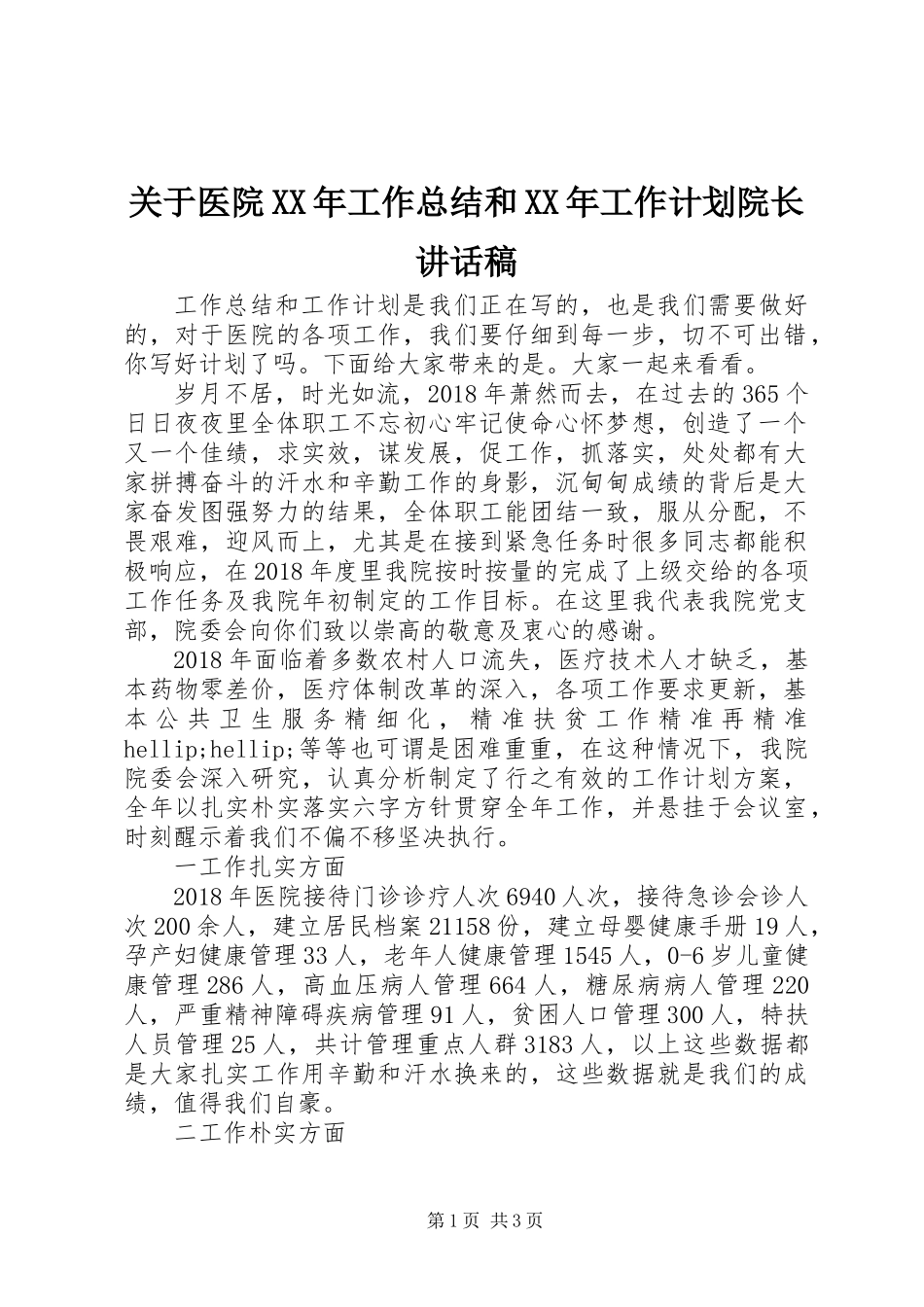 关于医院XX年工作总结和XX年工作计划院长讲话稿

工作总结和工作计划是我们正在写的，也是我们需要做好的，对于医院的各项工作，我们要仔细到每一步，切不可出错，你写好计划了吗。下面给大家带来的是。大家一起来看看。

岁月不居，时光如流，2018年萧然而去，在过去的365个日日夜夜里全体职工不忘初心牢记使命心怀梦想，创造了一个又一个佳绩，求实效，谋发展，促工作，抓落实，处处都有大家拼搏奋斗的汗水和辛勤工作的身影，沉甸甸成绩的背后是大家奋发图强努力的结果，全体职工能团结一致，服从分配，不畏艰难，迎风而上，尤其是在接到紧急任务时很多同志都能积极响应，在2018年度里我院按时按量的完成了上级交给的各项工作任务及我院年初制定的工作目标。在这里我代表我院党支部，院委会向你们致以崇高的敬意及衷心的感谢。

2018年面临着多数农村人口流失，医疗技术人才缺乏，基本药物零差价，医疗体制改革的深入，各项工作要求更新，基本公共卫生服务精细化，精准扶贫工作精准再精准hellip;hellip;等等也可谓是困难重重，在这种情况下，我院院委会深入研究，认真分析制定了行之有效的工作计划方案，全年以扎实朴实落实六字方针贯穿全年工作，并悬挂于会议室，时刻醒示着我们不偏不移坚决执行。

一工作扎实方面

2018年医院接待门诊诊疗人次6940人次，接待急诊会诊人次200余人，建立居民档案21158份，建立母婴健康手册19人，孕产妇健康管理33人，老年人健康管理1545人，0-6岁儿童健康管理286人，高血压病人管理664人，糖尿病病人管理220人，严重精神障碍疾病管理91人，贫困人口管理300人，特扶人员管理25人，共计管理重点人群3183人，以上这些数据都是大家扎实工作用辛勤和汗水换来的，这些数据就是我们的成绩，值得我们自豪。

二工作朴实方面

第1页 共3页